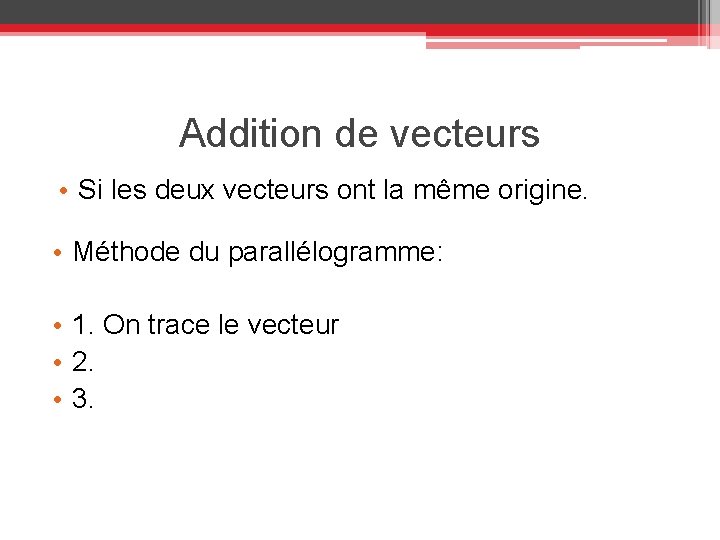 Addition de vecteurs

• Si les deux vecteurs ont la même origine.

• Méthode du parallélogramme:

• 1. On trace le vecteur
• 2.
• 3.